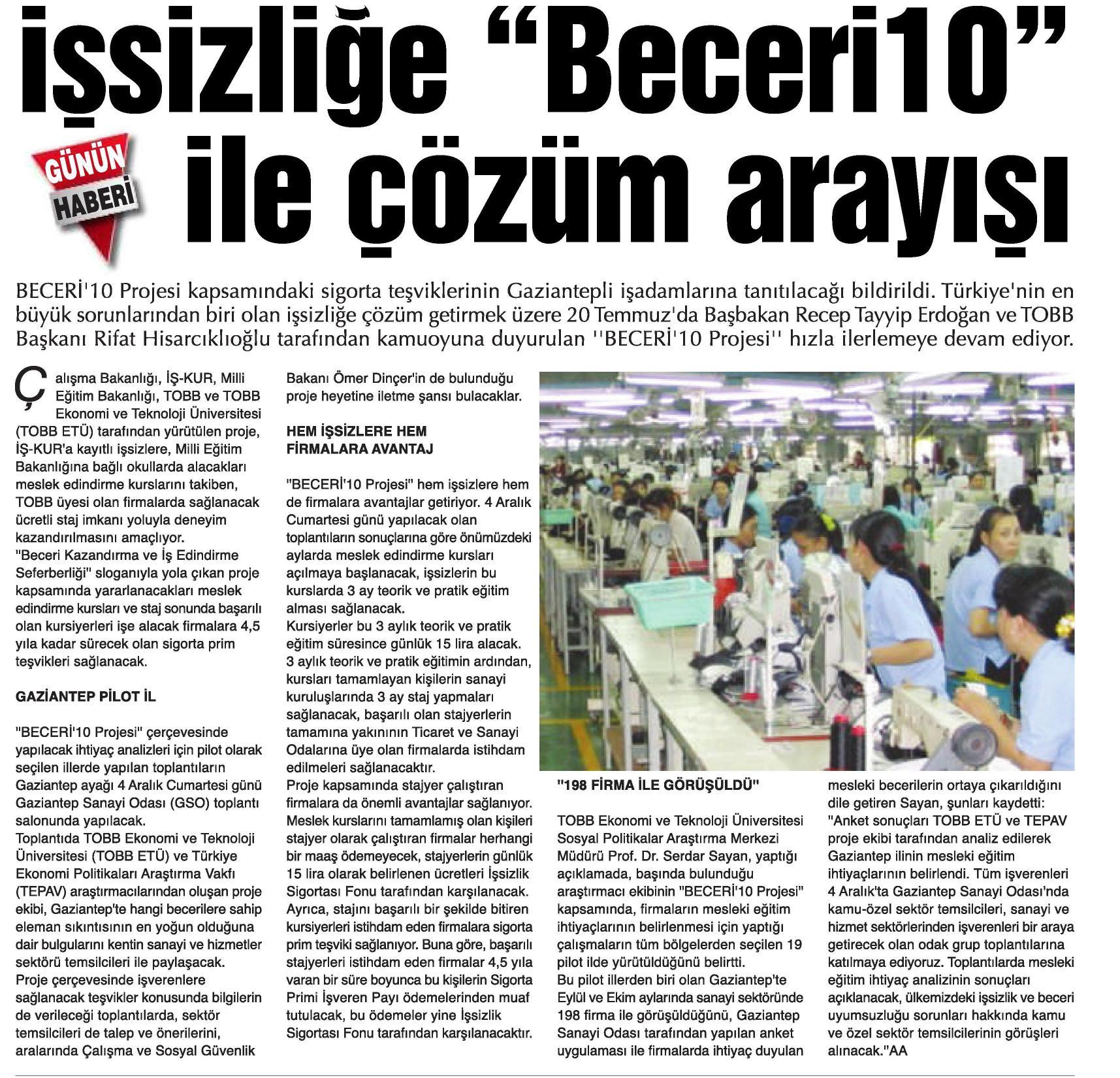 İşsizliğe "Beceri10" ile çözüm arayışı

GÜNÜN HABERİ

BECERİ'10 Projesi kapsamındaki sigorta teşviklerinin Gaziantepli işadamlarına tanıtılacağı bildirildi. Türkiye'nin en büyük sorunlarından biri olan işsizliğe çözüm getirmek üzere 20 Temmuz'da Başbakan Recep Tayyip Erdoğan ve TOBB Başkanı Rifat Hisarcıklıoğlu tarafından kamuoyuna duyurulan ''BECERİ'10 Projesi'' hızla ilerlemeye devam ediyor.

Çalışma Bakanlığı, İŞ-KUR, Milli Eğitim Bakanlığı, TOBB ve TOBB Ekonomi ve Teknoloji Üniversitesi (TOBB ETÜ) tarafından yürütülen proje, İŞ-KUR'a kayıtlı işsizlere, Milli Eğitim Bakanlığına bağlı okullarda alacakları meslek edindirme kurslarını takiben, TOBB üyesi olan firmalarda sağlanacak ücretli staj imkanı yoluyla deneyim kazandırılmasını amaçlıyor.
"Beceri Kazandırma ve İş Edindirme Seferberliği" sloganıyla yola çıkan proje kapsamında yararlanacakları meslek edindirme kursları ve staj sonunda başarılı olan kursiyerleri işe alacak firmalara 4,5 yıla kadar sürecek olan sigorta prim teşvikleri sağlanacak.

GAZİANTEP PİLOT İL

"BECERİ'10 Projesi" çerçevesinde yapılacak ihtiyaç analizleri için pilot olarak seçilen illerde yapılan toplantıların Gaziantep ayağı 4 Aralık Cumartesi günü Gaziantep Sanayi Odası (GSO) toplantı salonunda yapılacak.
Toplantıda TOBB Ekonomi ve Teknoloji Üniversitesi (TOBB ETÜ) ve Türkiye Ekonomi Politikaları Araştırma Vakfı (TEPAV) araştırmacılarından oluşan proje ekibi, Gaziantep'te hangi becerilere sahip eleman sıkıntısının en yoğun olduğuna dair bulgularını kentin sanayi ve hizmetler sektörü temsilcileri ile paylaşacak.
Proje çerçevesinde işverenlere sağlanacak teşvikler konusunda bilgilerin de verileceği toplantılarda, sektör temsilcileri de talep ve önerilerini, aralarında Çalışma ve Sosyal Güvenlik Bakanı Ömer Dinçer'in de bulunduğu proje heyetine iletme şansı bulacaklar.

HEM İŞSİZLERE HEM FİRMALARA AVANTAJ

"BECERİ'10 Projesi" hem işsizlere hem de firmalara avantajlar getiriyor. 4 Aralık Cumartesi günü yapılacak olan toplantıların sonuçlarına göre önümüzdeki aylarda meslek edindirme kursları açılmaya başlanacak, işsizlerin bu kurslarda 3 ay teorik ve pratik eğitim alması sağlanacak.
Kursiyerler bu 3 aylık teorik ve pratik eğitim süresince günlük 15 lira alacak. 3 aylık teorik ve pratik eğitimin ardından, kursları tamamlayan kişilerin sanayi kuruluşlarında 3 ay staj yapmaları sağlanacak, başarılı olan stajyerlerin tamamına yakınının Ticaret ve Sanayi Odalarına üye olan firmalarda istihdam edilmeleri sağlanacaktır.
Proje kapsamında stajyer çalıştıran firmalara da önemli avantajlar sağlanıyor. Meslek kurslarını tamamlamış olan kişileri stajyer olarak çalıştıran firmalar herhangi bir maaş ödemeyecek, stajyerlerin günlük 15 lira olarak belirlenen ücretleri İşsizlik Sigortası Fonu tarafından karşılanacak. Ayrıca, stajını başarılı bir şekilde bitiren kursiyerleri istihdam eden firmalara sigorta prim teşviki sağlanıyor. Buna göre, başarılı stajyerleri istihdam eden firmalar 4,5 yıla varan bir süre boyunca bu kişilerin Sigorta Primi İşveren Payı ödemelerinden muaf tutulacak, bu ödemeler yine İşsizlik Sigortası Fonu tarafından karşılanacaktır.

"198 FİRMA İLE GÖRÜŞÜLDÜ"

TOBB Ekonomi ve Teknoloji Üniversitesi Sosyal Politikalar Araştırma Merkezi Müdürü Prof. Dr. Serdar Sayan, yaptığı açıklamada, başında bulunduğu araştırmacı ekibinin "BECERİ'10 Projesi" kapsamında, firmaların mesleki eğitim ihtiyaçlarının belirlenmesi için yaptığı çalışmaların tüm bölgelerden seçilen 19 pilot ilde yürütüldüğünü belirtti.
Bu pilot illerden biri olan Gaziantep'te Eylül ve Ekim aylarında sanayi sektöründe 198 firma ile görüşüldüğünü, Gaziantep Sanayi Odası tarafından yapılan anket uygulaması ile firmalarda ihtiyaç duyulan mesleki becerilerin ortaya çıkarıldığını dile getiren Sayan, şunları kaydetti:
"Anket sonuçları TOBB ETÜ ve TEPAV proje ekibi tarafından analiz edilerek Gaziantep ilinin mesleki eğitim ihtiyaçlarının belirlendi. Tüm işverenleri 4 Aralık'ta Gaziantep Sanayi Odası'nda kamu-özel sektör temsilcileri, sanayi ve hizmet sektörlerinden işverenleri bir araya getirecek olan odak grup toplantılarına katılmaya ediyoruz. Toplantılarda mesleki eğitim ihtiyaç analizinin sonuçları açıklanacak, ülkemizdeki işsizlik ve beceri uyumsuzluğu sorunları hakkında kamu ve özel sektör temsilcilerinin görüşleri alınacak."AA